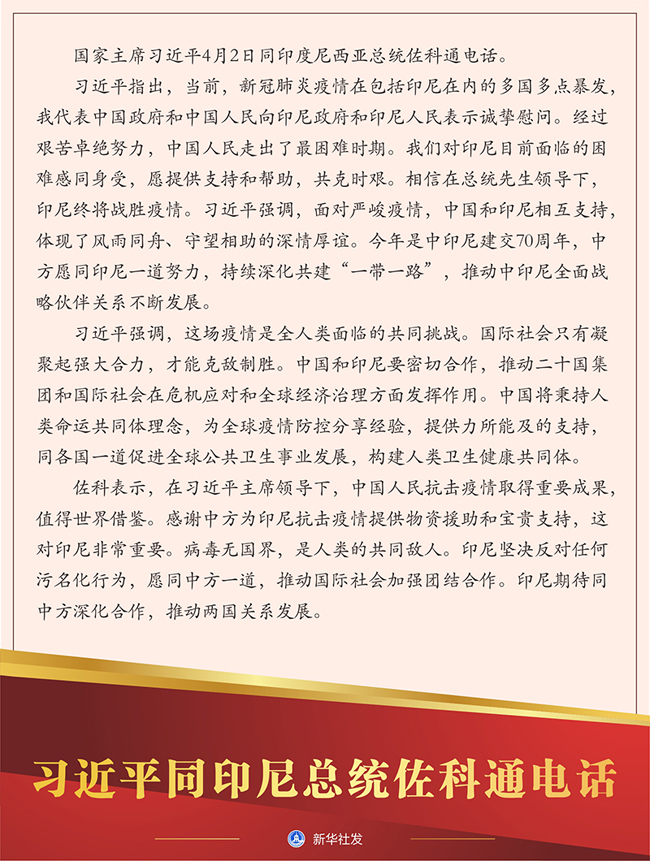 国家主席习近平4月2日同印度尼西亚总统佐科通电话。

习近平指出，当前，新冠肺炎疫情在包括印尼在内的多国多点暴发，我代表中国政府和中国人民向印尼政府和印尼人民表示诚挚慰问。经过艰苦卓绝努力，中国人民走出了最困难时期。我们对印尼目前面临的困难感同身受，愿提供支持和帮助，共克时艰。相信在总统先生领导下，印尼终将战胜疫情。习近平强调，面对严峻疫情，中国和印尼相互支持，体现了风雨同舟、守望相助的深情厚谊。今年是中印尼建交70周年，中方愿同印尼一道努力，持续深化共建“一带一路”，推动中印尼全面战略伙伴关系不断发展。

习近平强调，这场疫情是全人类面临的共同挑战。国际社会只有凝聚起强大合力，才能克敌制胜。中国和印尼要密切合作，推动二十国集团和国际社会在危机应对和全球经济治理方面发挥作用。中国将秉持人类命运共同体理念，为全球疫情防控分享经验，提供力所能及的支持，同各国一道促进全球公共卫生事业发展，构建人类卫生健康共同体。

佐科表示，在习近平主席领导下，中国人民抗击疫情取得重要成果，值得世界借鉴。感谢中方为印尼抗击疫情提供物资援助和宝贵支持，这对印尼非常重要。病毒无国界，是人类的共同敌人。印尼坚决反对任何污名化行为，愿同中方一道，推动国际社会加强团结合作。印尼期待同中方深化合作，推动两国关系发展。

习近平同印尼总统佐科通电话

新华社发